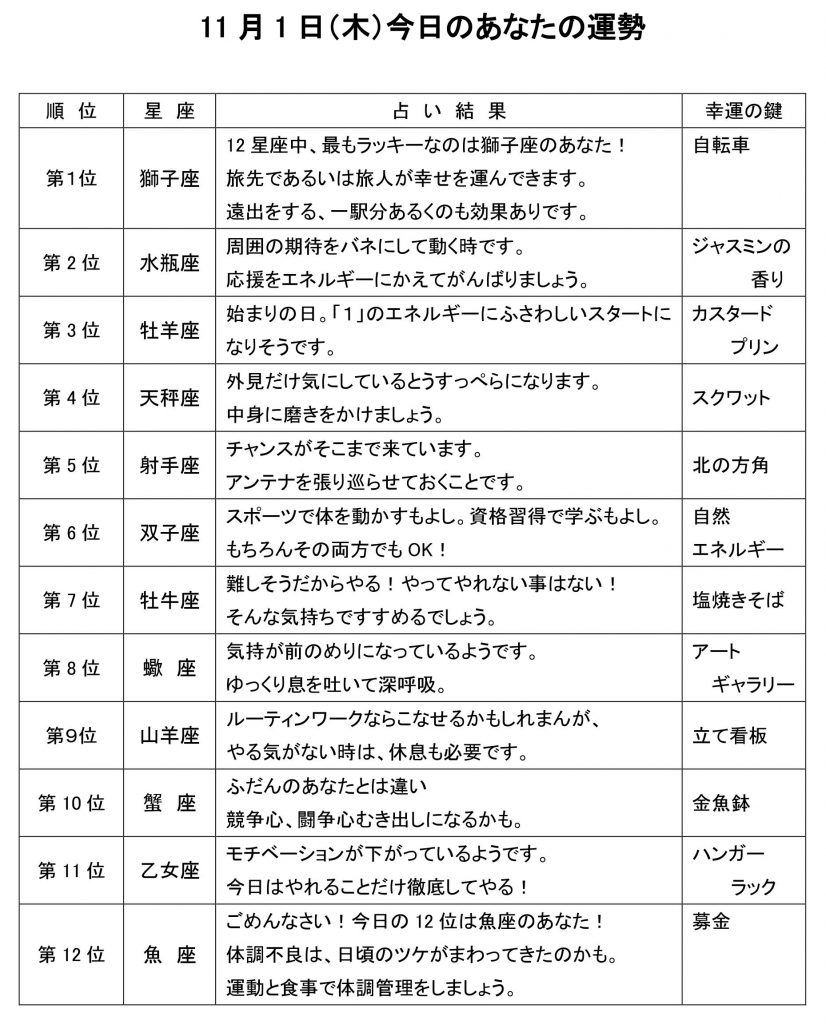 11月1日(木)今日のあなたの運勢

| 順位 | 星座 | 占い結果 | 幸運の鍵 |
|---|---|---|---|
| 第1位 | 獅子座 | 12星座中、最もラッキーなのは獅子座のあなた！旅先であるいは旅人が幸せを運んできます。遠出をする、一駅分あるくのも効果ありです。 | 自転車 |
| 第2位 | 水瓶座 | 周囲の期待をバネにして動く時です。応援をエネルギーにかえてがんばりましょう。 | ジャスミンの香り |
| 第3位 | 牡羊座 | 始まりの日。「1」のエネルギーにふさわしいスタートになりそうです。 | カスタードプリン |
| 第4位 | 天秤座 | 外見だけ気にしているとうすっぺらになります。中身に磨きをかけましょう。 | スクワット |
| 第5位 | 射手座 | チャンスがそこまで来ています。アンテナを張り巡らせておくことです。 | 北の方角 |
| 第6位 | 双子座 | スポーツで体を動かすもよし。資格習得で学ぶもよし。もちろんその両方でもOK！ | 自然エネルギー |
| 第7位 | 牡牛座 | 難しそうだからやる！やってやれない事はない！そんな気持ちですすめるでしょう。 | 塩焼きそば |
| 第8位 | 蠍座 | 気持が前のめりになっているようです。ゆっくり息を吐いて深呼吸。 | アートギャラリー |
| 第9位 | 山羊座 | ルーティンワークならこなせるかもしれまんが、やる気がない時は、休息も必要です。 | 立て看板 |
| 第10位 | 蟹座 | ふだんのあなたとは違い競争心、闘争心むき出しになるかも。 | 金魚鉢 |
| 第11位 | 乙女座 | モチベーションが下がっているようです。今日はやれることだけ徹底してやる！ | ハンガーラック |
| 第12位 | 魚座 | ごめんなさい！今日の12位は魚座のあなた！体調不良は、日頃のツケがまわってきたのかも。運動と食事で体調管理をしましょう。 | 募金 |